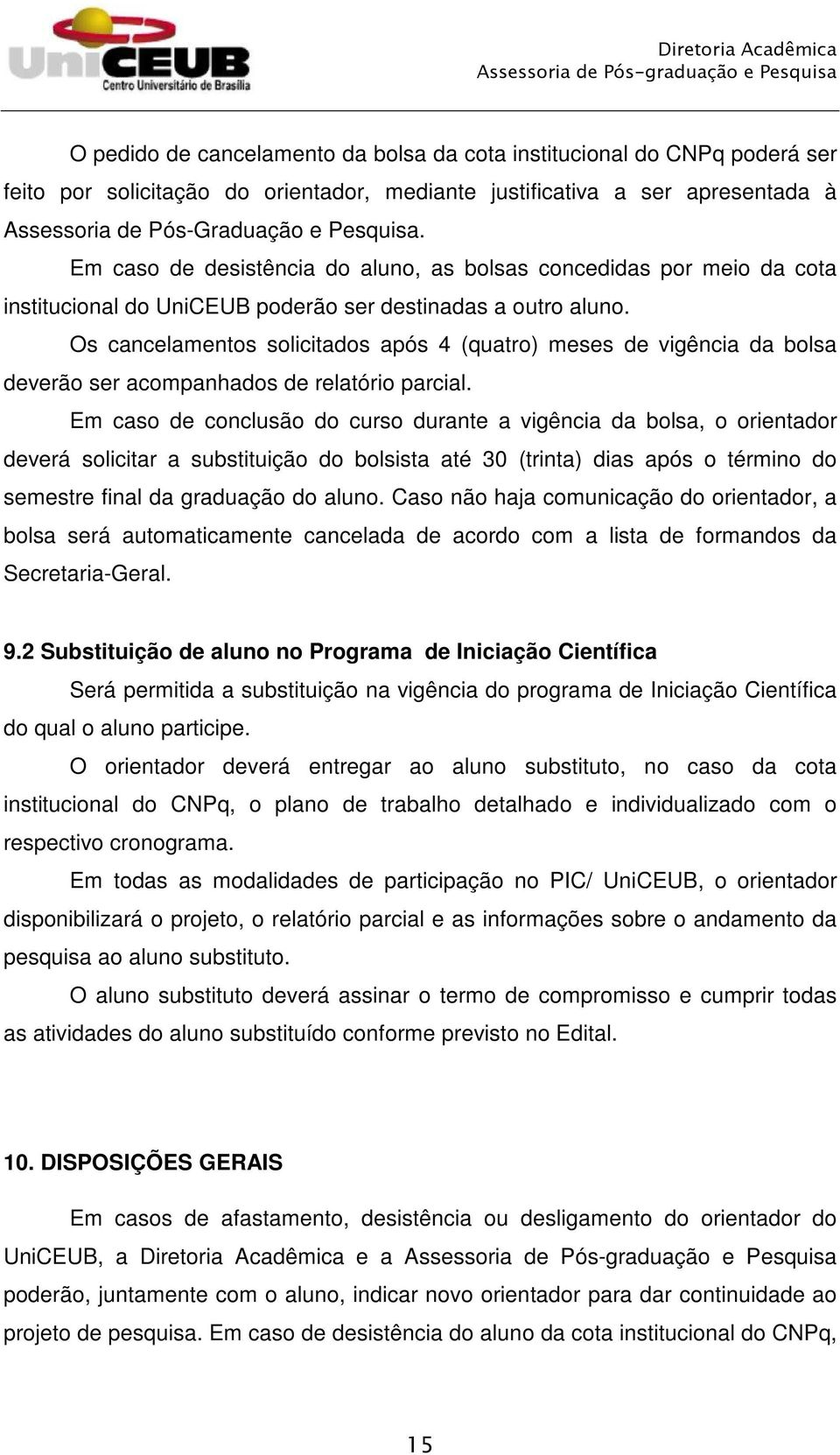 UniCEUB
Centro Universitário de Brasília

Diretoria Acadêmica
Assessoria de Pós-graduação e Pesquisa

O pedido de cancelamento da bolsa da cota institucional do CNPq poderá ser feito por solicitação do orientador, mediante justificativa a ser apresentada à Assessoria de Pós-Graduação e Pesquisa.

Em caso de desistência do aluno, as bolsas concedidas por meio da cota institucional do UniCEUB poderão ser destinadas a outro aluno.

Os cancelamentos solicitados após 4 (quatro) meses de vigência da bolsa deverão ser acompanhados de relatório parcial.

Em caso de conclusão do curso durante a vigência da bolsa, o orientador deverá solicitar a substituição do bolsista até 30 (trinta) dias após o término do semestre final da graduação do aluno. Caso não haja comunicação do orientador, a bolsa será automaticamente cancelada de acordo com a lista de formandos da Secretaria-Geral.

9.2 Substituição de aluno no Programa de Iniciação Científica

Será permitida a substituição na vigência do programa de Iniciação Científica do qual o aluno participe.

O orientador deverá entregar ao aluno substituto, no caso da cota institucional do CNPq, o plano de trabalho detalhado e individualizado com o respectivo cronograma.

Em todas as modalidades de participação no PIC/ UniCEUB, o orientador disponibilizará o projeto, o relatório parcial e as informações sobre o andamento da pesquisa ao aluno substituto.

O aluno substituto deverá assinar o termo de compromisso e cumprir todas as atividades do aluno substituído conforme previsto no Edital.

10. DISPOSIÇÕES GERAIS

Em casos de afastamento, desistência ou desligamento do orientador do UniCEUB, a Diretoria Acadêmica e a Assessoria de Pós-graduação e Pesquisa poderão, juntamente com o aluno, indicar novo orientador para dar continuidade ao projeto de pesquisa. Em caso de desistência do aluno da cota institucional do CNPq,

15